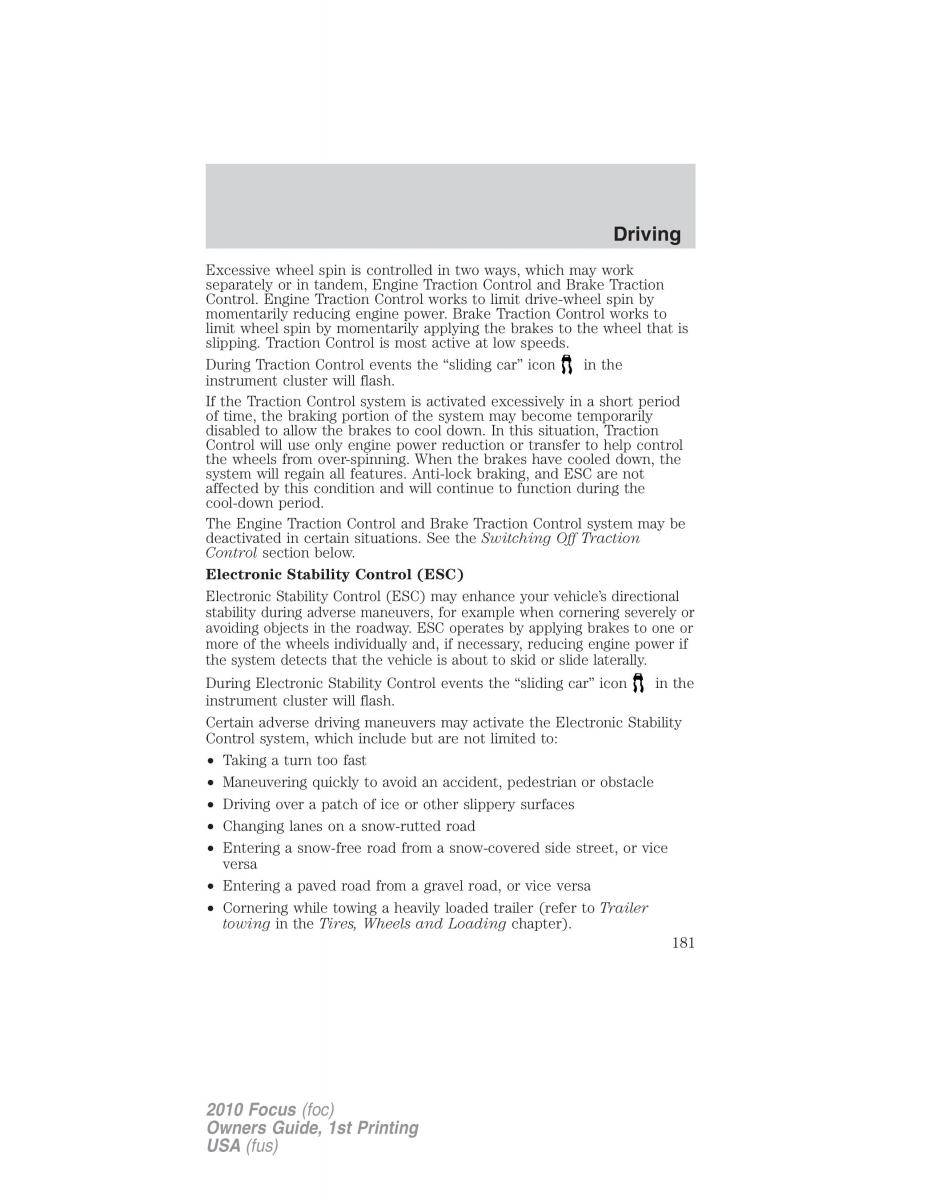 Driving

Excessive wheel spin is controlled in two ways, which may work separately or in tandem, Engine Traction Control and Brake Traction Control. Engine Traction Control works to limit drive-wheel spin by momentarily reducing engine power. Brake Traction Control works to limit wheel spin by momentarily applying the brakes to the wheel that is slipping. Traction Control is most active at low speeds.

During Traction Control events the “sliding car” icon in the instrument cluster will flash.

If the Traction Control system is activated excessively in a short period of time, the braking portion of the system may become temporarily disabled to allow the brakes to cool down. In this situation, Traction Control will use only engine power reduction or transfer to help control the wheels from over-spinning. When the brakes have cooled down, the system will regain all features. Anti-lock braking, and ESC are not affected by this condition and will continue to function during the cool-down period.

The Engine Traction Control and Brake Traction Control system may be deactivated in certain situations. See the Switching Off Traction Control section below.

Electronic Stability Control (ESC)

Electronic Stability Control (ESC) may enhance your vehicle’s directional stability during adverse maneuvers, for example when cornering severely or avoiding objects in the roadway. ESC operates by applying brakes to one or more of the wheels individually and, if necessary, reducing engine power if the system detects that the vehicle is about to skid or slide laterally.

During Electronic Stability Control events the “sliding car” icon in the instrument cluster will flash.

Certain adverse driving maneuvers may activate the Electronic Stability Control system, which include but are not limited to:

• Taking a turn too fast
• Maneuvering quickly to avoid an accident, pedestrian or obstacle
• Driving over a patch of ice or other slippery surfaces
• Changing lanes on a snow-rutted road
• Entering a snow-free road from a snow-covered side street, or vice versa
• Entering a paved road from a gravel road, or vice versa
• Cornering while towing a heavily loaded trailer (refer to Trailer towing in the Tires, Wheels and Loading chapter).

181

2010 Focus (foc)
Owners Guide, 1st Printing
USA (fus)